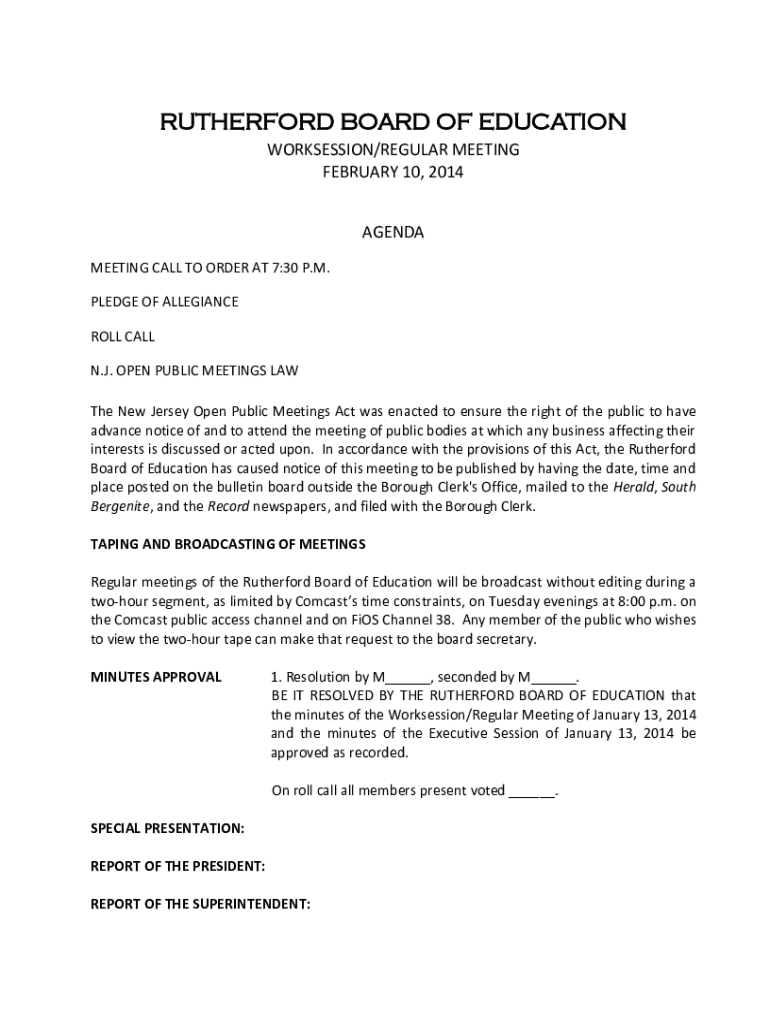 RUTHERFORD BOARD OF EDUCATION

WORKSESSION/REGULAR MEETING
FEBRUARY 10, 2014

AGENDA

MEETING CALL TO ORDER AT 7:30 P.M.

PLEDGE OF ALLEGIANCE

ROLL CALL

N.J. OPEN PUBLIC MEETINGS LAW

The New Jersey Open Public Meetings Act was enacted to ensure the right of the public to have advance notice of and to attend the meeting of public bodies at which any business affecting their interests is discussed or acted upon. In accordance with the provisions of this Act, the Rutherford Board of Education has caused notice of this meeting to be published by having the date, time and place posted on the bulletin board outside the Borough Clerk's Office, mailed to the Herald, South Bergenite, and the Record newspapers, and filed with the Borough Clerk.

TAPING AND BROADCASTING OF MEETINGS

Regular meetings of the Rutherford Board of Education will be broadcast without editing during a two-hour segment, as limited by Comcast's time constraints, on Tuesday evenings at 8:00 p.m. on the Comcast public access channel and on FiOS Channel 38. Any member of the public who wishes to view the two-hour tape can make that request to the board secretary.

MINUTES APPROVAL

1. Resolution by M______, seconded by M______.
BE IT RESOLVED BY THE RUTHERFORD BOARD OF EDUCATION that the minutes of the Worksession/Regular Meeting of January 13, 2014 and the minutes of the Executive Session of January 13, 2014 be approved as recorded.

On roll call all members present voted ______.

SPECIAL PRESENTATION:

REPORT OF THE PRESIDENT:

REPORT OF THE SUPERINTENDENT: